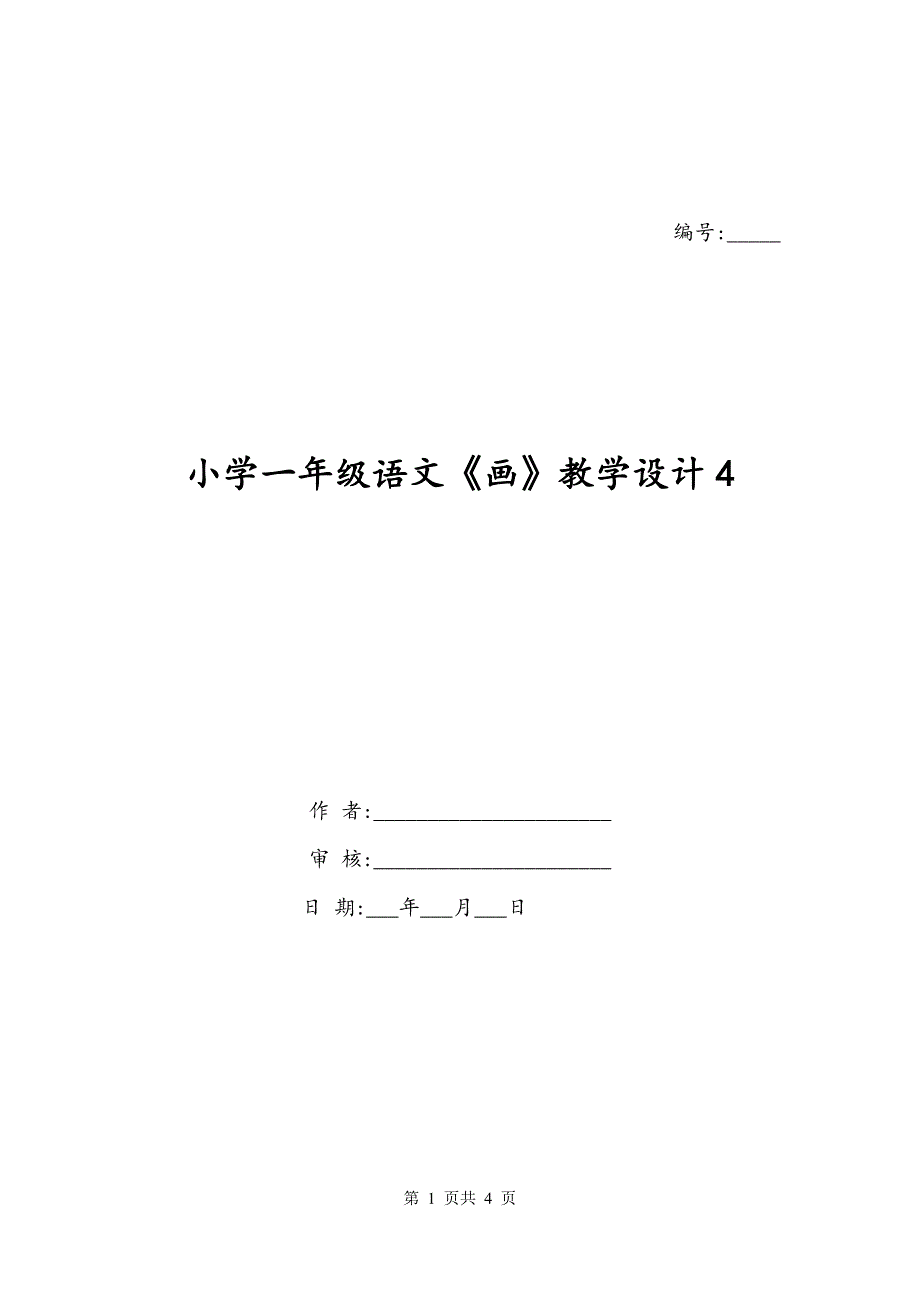 编号:_____

小学一年级语文《画》教学设计4

作 者:______________________

审 核:______________________

日 期:___年___月___日

第 1 页共 4 页